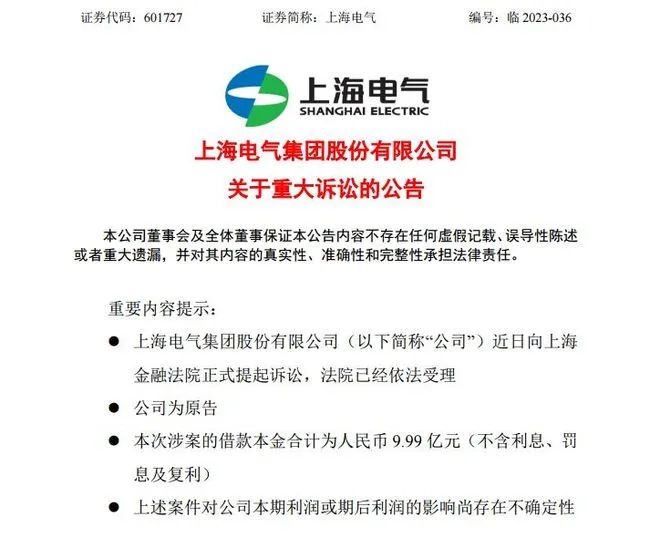 证券代码：601727　　证券简称：上海电气　　编号：临 2023-036

上海电气
SHANGHAI ELECTRIC

上海电气集团股份有限公司
关于重大诉讼的公告

本公司董事会及全体董事保证本公告内容不存在任何虚假记载、误导性陈述或者重大遗漏，并对其内容的真实性、准确性和完整性承担法律责任。

重要内容提示：

● 上海电气集团股份有限公司（以下简称“公司”）近日向上海金融法院正式提起诉讼，法院已经依法受理

● 公司为原告

● 本次涉案的借款本金合计为人民币 9.99 亿元（不含利息、罚息及复利）

● 上述案件对公司本期利润或期后利润的影响尚存在不确定性